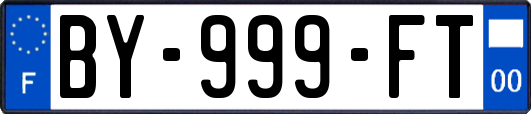 F
BY-999-FT
00